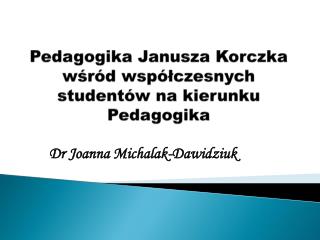 Pedagogika Janusza Korczka wśród współczesnych studentów na kierunku Pedagogika

Dr Joanna Michalak-Dawidziuk